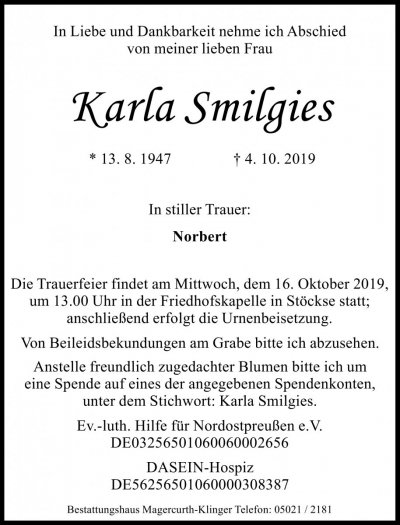 In Liebe und Dankbarkeit nehme ich Abschied von meiner lieben Frau

Karla Smilgies

* 13. 8. 1947 † 4. 10. 2019

In stiller Trauer:

Norbert

Die Trauerfeier findet am Mittwoch, dem 16. Oktober 2019, um 13.00 Uhr in der Friedhofskapelle in Stöckse statt; anschließend erfolgt die Urnenbeisetzung.

Von Beileidsbekundungen am Grabe bitte ich abzusehen.

Anstelle freundlich zugedachter Blumen bitte ich um eine Spende auf eines der angegebenen Spendenkonten, unter dem Stichwort: Karla Smilgies.

Ev.-luth. Hilfe für Nordostpreußen e.V.
DE03256501060060002656

DASEIN-Hospiz
DE56256501060000308387

Bestattungshaus Magercurth-Klinger Telefon: 05021 / 2181